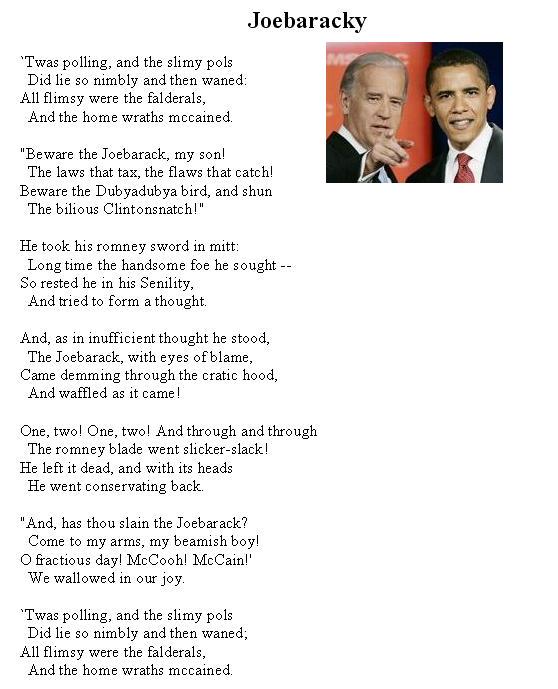 Joebaracky

`Twas polling, and the slimy pols
Did lie so nimbly and then waned:
All flimsy were the falderals,
And the home wraths mccained.

"Beware the Joebarack, my son!
The laws that tax, the flaws that catch!
Beware the Dubyadubya bird, and shun
The bilious Clintonsnatch!"

He took his romney sword in mitt:
Long time the handsome foe he sought --
So rested he in his Senility,
And tried to form a thought.

And, as in inufficient thought he stood,
The Joebarack, with eyes of blame,
Came demming through the cratic hood,
And waffled as it came!

One, two! One, two! And through and through
The romney blade went slicker-slack!
He left it dead, and with its heads
He went conservating back.

"And, has thou slain the Joebarack?
Come to my arms, my beamish boy!
O fractious day! McCooh! McCain!'
We wallowed in our joy.

`Twas polling, and the slimy pols
Did lie so nimbly and then waned;
All flimsy were the falderals,
And the home wraths mccained.